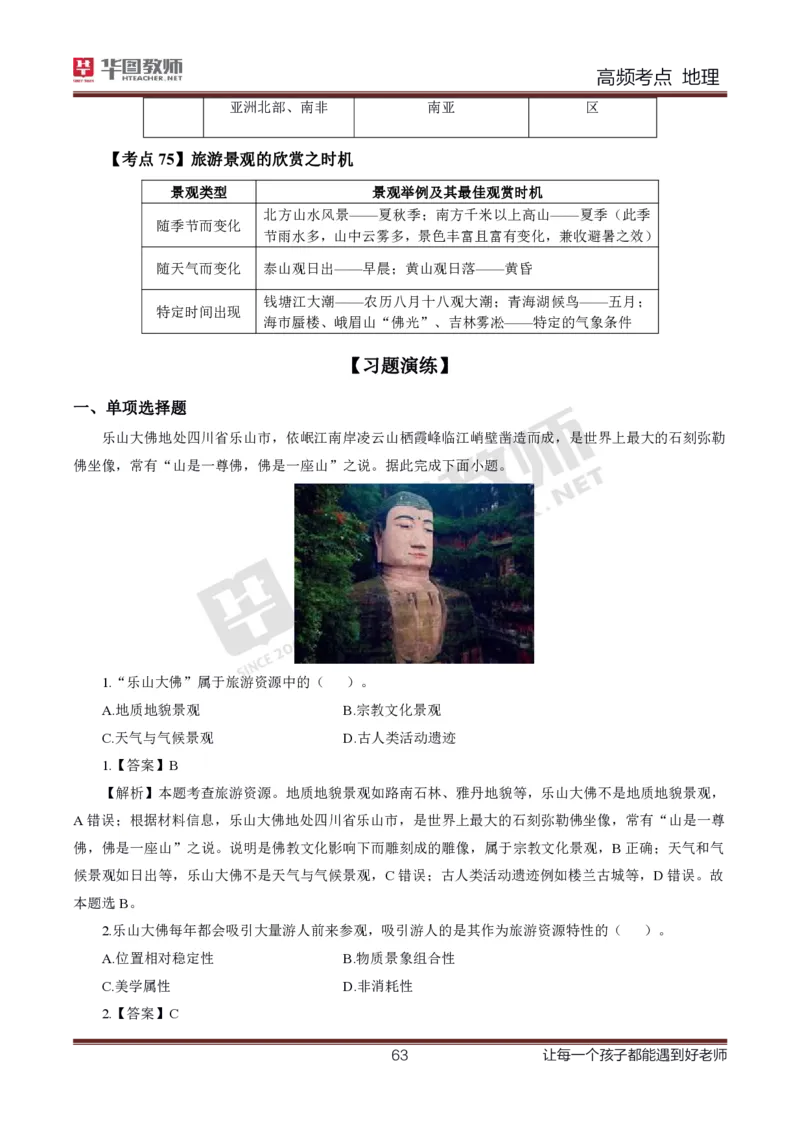 华图教师 HTEACHER.NET

高频考点 地理

|  | 亚洲北部、南非 | 南亚 | 区 |
|---|---|---|---|

【考点 75】旅游景观的欣赏之时机

| 景观类型 | 景观举例及其最佳观赏时机 |
|---|---|
| 随季节而变化 | 北方山水风景——夏秋季；南方千米以上高山——夏季（此季节雨水多，山中云雾多，景色丰富且富有变化，兼收避暑之效） |
| 随天气而变化 | 泰山观日出——早晨；黄山观日落——黄昏 |
| 特定时间出现 | 钱塘江大潮——农历八月十八观大潮；青海湖候鸟——五月；海市蜃楼、峨眉山“佛光”、吉林雾凇——特定的气象条件 |

【习题演练】

一、单项选择题

乐山大佛地处四川省乐山市，依岷江南岸凌云山栖霞峰临江峭壁凿造而成，是世界上最大的石刻弥勒佛坐像，常有“山是一尊佛，佛是一座山”之说。据此完成下面小题。

1.“乐山大佛”属于旅游资源中的（ ）。

A.地质地貌景观
B.宗教文化景观
C.天气与气候景观
D.古人类活动遗迹

1.【答案】B

【解析】本题考查旅游资源。地质地貌景观如路南石林、雅丹地貌等，乐山大佛不是地质地貌景观，A 错误；根据材料信息，乐山大佛地处四川省乐山市，是世界上最大的石刻弥勒佛坐像，常有“山是一尊佛，佛是一座山”之说。说明是佛教文化影响下而雕刻成的雕像，属于宗教文化景观，B 正确；天气和气候景观如日出等，乐山大佛不是天气与气候景观，C 错误；古人类活动遗迹例如楼兰古城等，D 错误。故本题选 B。

2.乐山大佛每年都会吸引大量游人前来参观，吸引游人的是其作为旅游资源特性的（ ）。

A.位置相对稳定性
B.物质景象组合性
C.美学属性
D.非消耗性

2.【答案】C

63

让每一个孩子都能遇到好老师